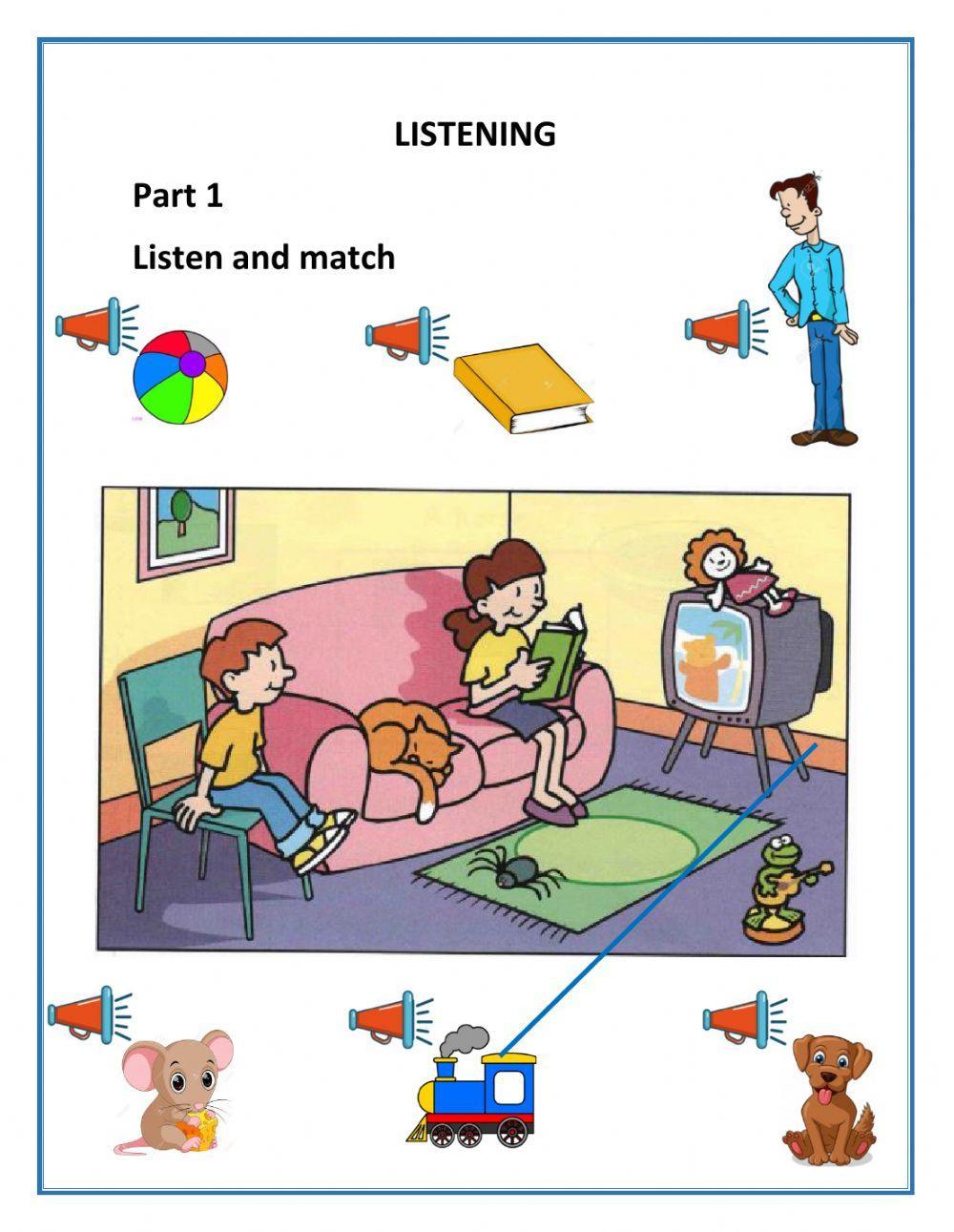 LISTENING

Part 1

Listen and match